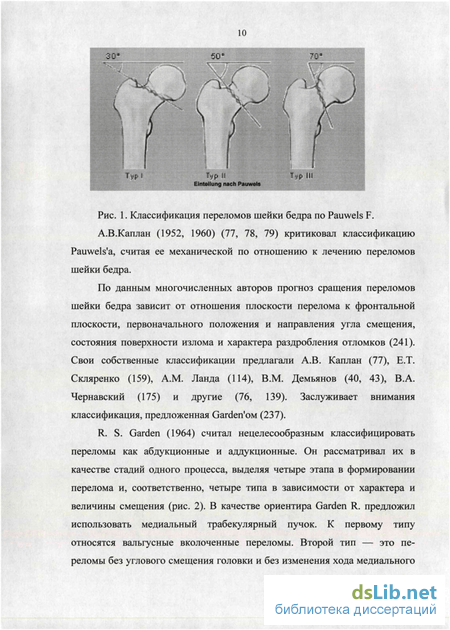 10

30°

50°

70°

Typ I

Typ II

Typ III

Einteilung nach Pauwels

Рис. 1. Классификация переломов шейки бедра по Pauwels F.

А.В.Каплан (1952, 1960) (77, 78, 79) критиковал классификацию Pauwels'a, считая ее механической по отношению к лечению переломов шейки бедра.

По данным многочисленных авторов прогноз сращения переломов шейки бедра зависит от отношения плоскости перелома к фронтальной плоскости, первоначального положения и направления угла смещения, состояния поверхности излома и характера раздробления отломков (241). Свои собственные классификации предлагали А.В. Каплан (77), Е.Т. Скляренко (159), А.М. Ланда (114), В.М. Демьянов (40, 43), В.А. Чернавский (175) и другие (76, 139). Заслуживает внимания классификация, предложенная Garden'ом (237).

R. S. Garden (1964) считал нецелесообразным классифицировать переломы как абдукционные и аддукционные. Он рассматривал их в качестве стадий одного процесса, выделяя четыре этапа в формировании перелома и, соответственно, четыре типа в зависимости от характера и величины смещения (рис. 2). В качестве ориентира Garden R. предложил использовать медиальный трабекулярный пучок. К первому типу относятся вальгусные вколоченные переломы. Второй тип — это переломы без углового смещения головки и без изменения хода медиального

dsLib.net
библиотека диссертаций